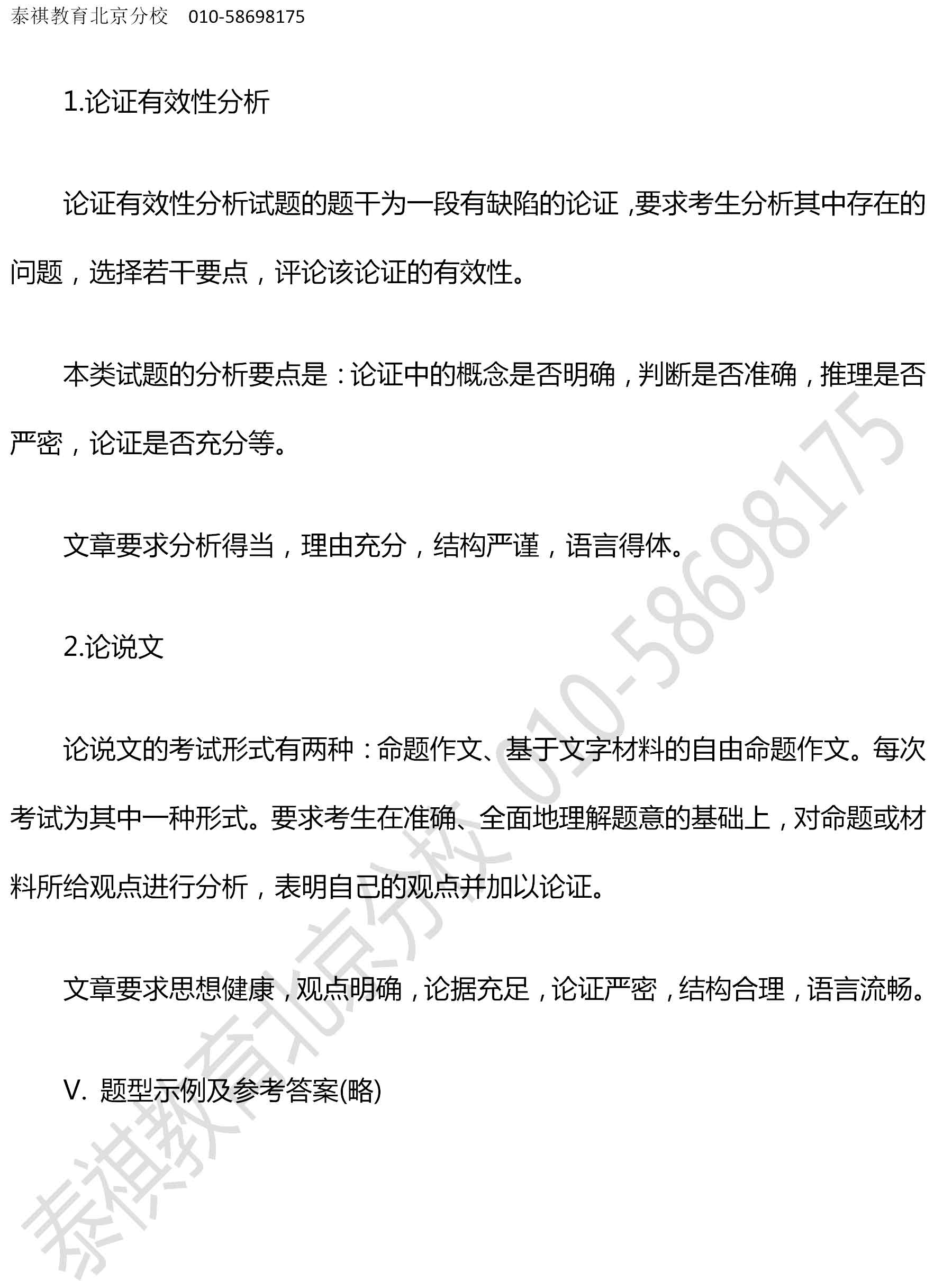 泰祺教育北京分校 010-58698175

1.论证有效性分析

论证有效性分析试题的题干为一段有缺陷的论证，要求考生分析其中存在的问题，选择若干要点，评论该论证的有效性。

本类试题的分析要点是：论证中的概念是否明确，判断是否准确，推理是否严密，论证是否充分等。

文章要求分析得当，理由充分，结构严谨，语言得体。

2.论说文

论说文的考试形式有两种：命题作文、基于文字材料的自由命题作文。每次考试为其中一种形式。要求考生在准确、全面地理解题意的基础上，对命题或材料所给观点进行分析，表明自己的观点并加以论证。

文章要求思想健康，观点明确，论据充足，论证严密，结构合理，语言流畅。

V. 题型示例及参考答案(略)

泰祺教育北京分校 010-58698175